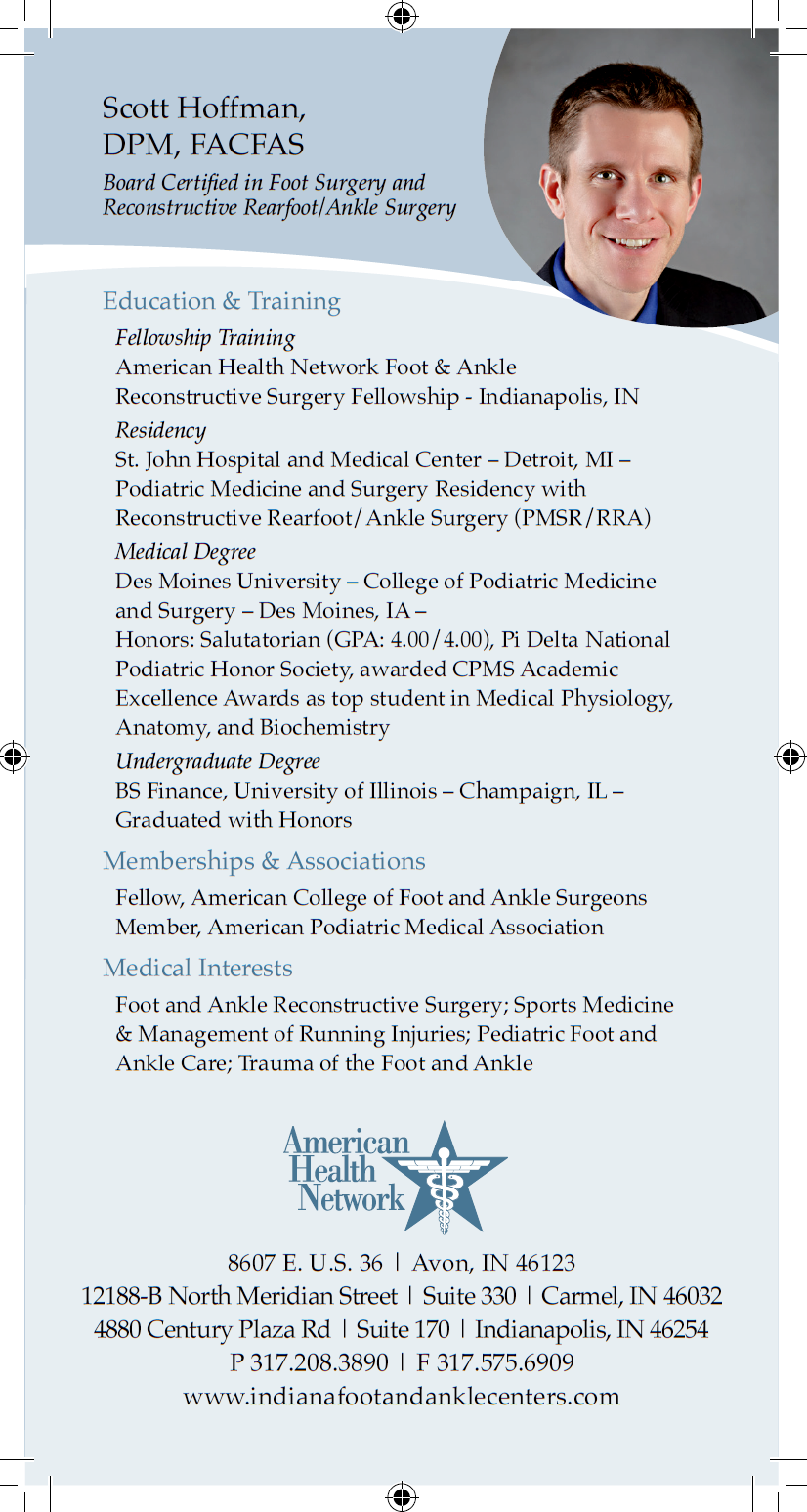 Scott Hoffman, DPM, FACFAS

Board Certified in Foot Surgery and Reconstructive Rearfoot/Ankle Surgery

Education & Training

Fellowship Training

American Health Network Foot & Ankle Reconstructive Surgery Fellowship - Indianapolis, IN

Residency

St. John Hospital and Medical Center – Detroit, MI – Podiatric Medicine and Surgery Residency with Reconstructive Rearfoot/Ankle Surgery (PMSR/RRA)

Medical Degree

Des Moines University – College of Podiatric Medicine and Surgery – Des Moines, IA – Honors: Salutatorian (GPA: 4.00/4.00), Pi Delta National Podiatric Honor Society, awarded CPMS Academic Excellence Awards as top student in Medical Physiology, Anatomy, and Biochemistry

Undergraduate Degree

BS Finance, University of Illinois – Champaign, IL – Graduated with Honors

Memberships & Associations

Fellow, American College of Foot and Ankle Surgeons
Member, American Podiatric Medical Association

Medical Interests

Foot and Ankle Reconstructive Surgery; Sports Medicine & Management of Running Injuries; Pediatric Foot and Ankle Care; Trauma of the Foot and Ankle

American Health Network

8607 E. U.S. 36 | Avon, IN 46123
12188-B North Meridian Street | Suite 330 | Carmel, IN 46032
4880 Century Plaza Rd | Suite 170 | Indianapolis, IN 46254
P 317.208.3890 | F 317.575.6909
www.indianafootandanklecenters.com